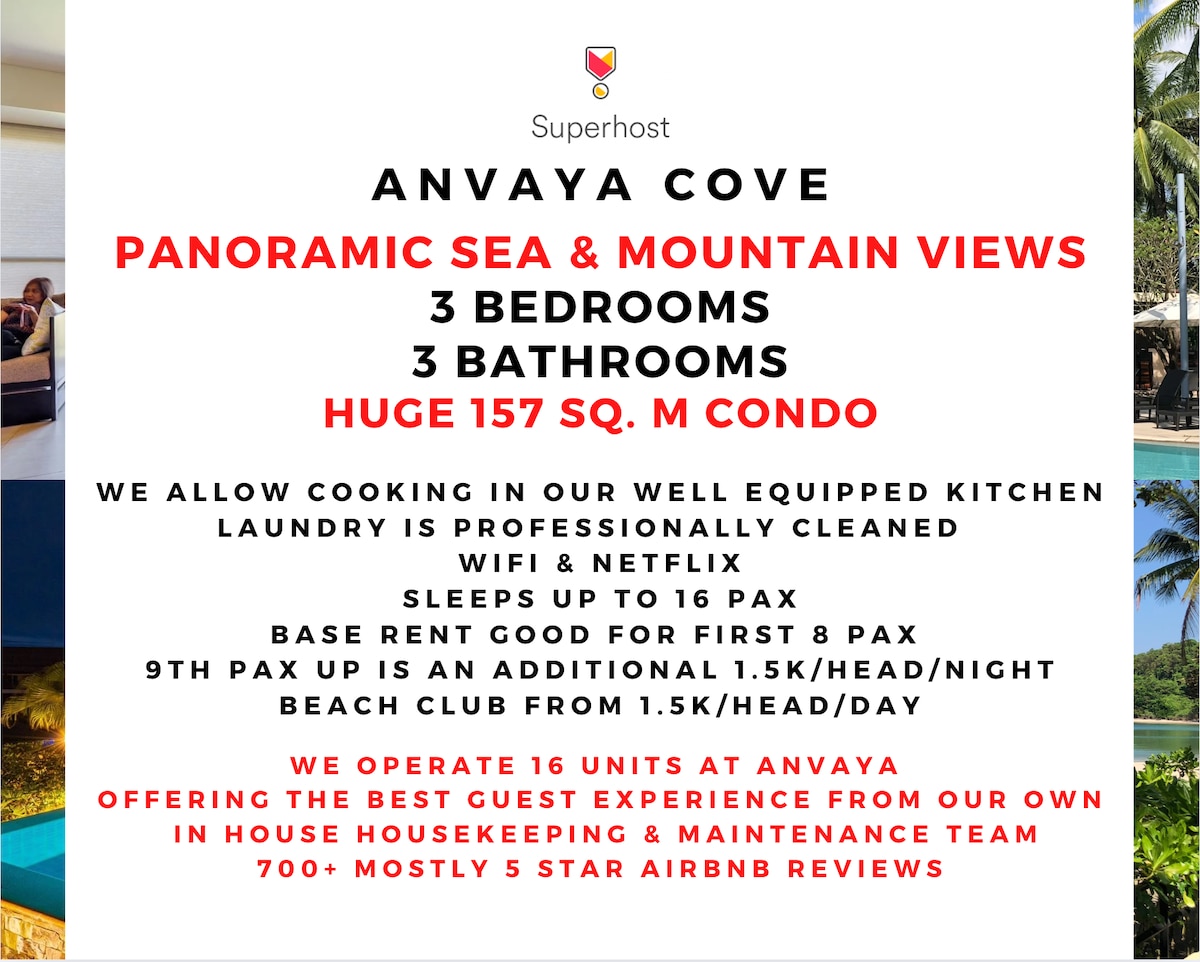 Superhost

ANVAYA COVE

PANORAMIC SEA & MOUNTAIN VIEWS
3 BEDROOMS
3 BATHROOMS
HUGE 157 SQ. M CONDO

WE ALLOW COOKING IN OUR WELL EQUIPPED KITCHEN
LAUNDRY IS PROFESSIONALLY CLEANED
WIFI & NETFLIX
SLEEPS UP TO 16 PAX
BASE RENT GOOD FOR FIRST 8 PAX
9TH PAX UP IS AN ADDITIONAL 1.5K/HEAD/NIGHT
BEACH CLUB FROM 1.5K/HEAD/DAY

WE OPERATE 16 UNITS AT ANVAYA
OFFERING THE BEST GUEST EXPERIENCE FROM OUR OWN
IN HOUSE HOUSEKEEPING & MAINTENANCE TEAM
700+ MOSTLY 5 STAR AIRBNB REVIEWS